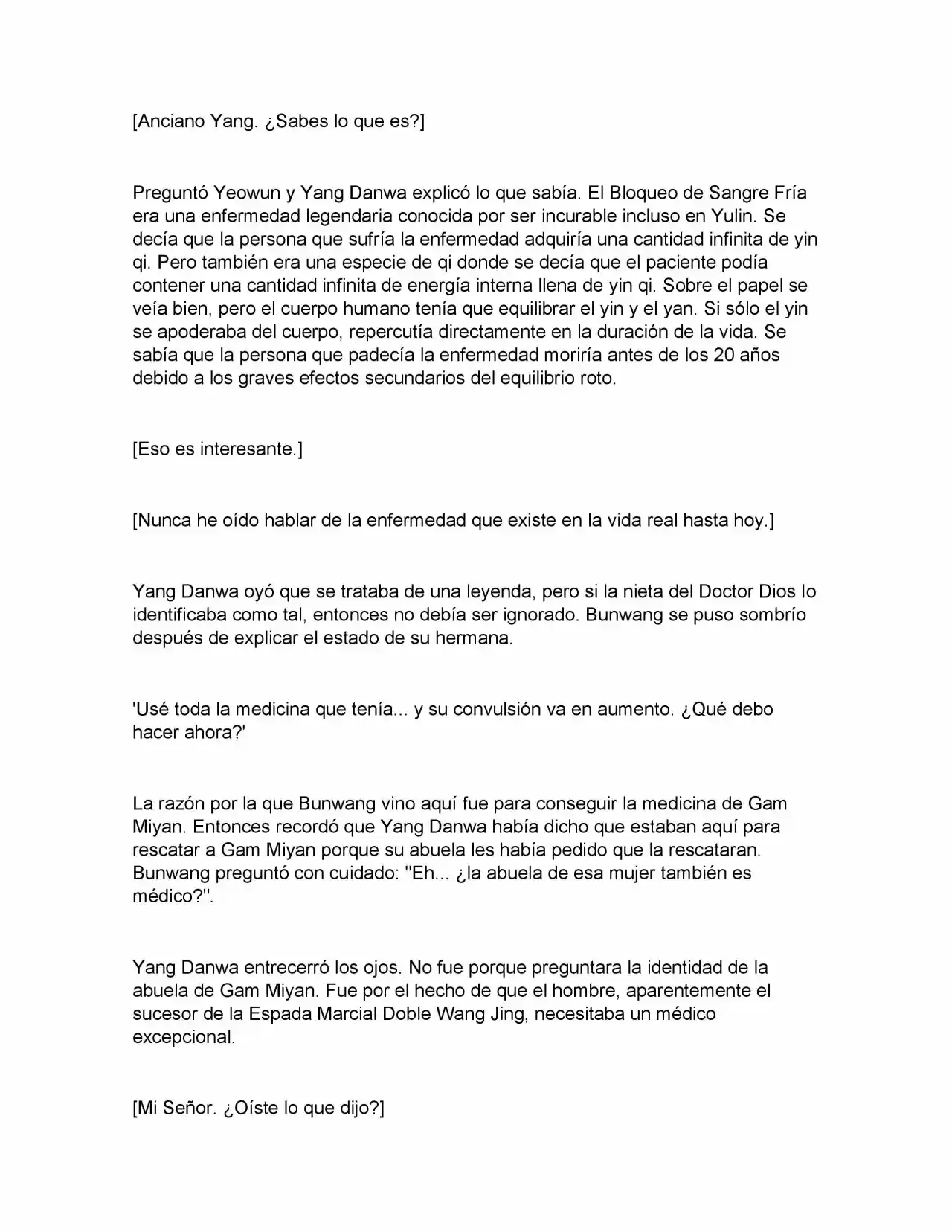 [Anciano Yang. ¿Sabes lo que es?]

Preguntó Yeowun y Yang Danwa explicó lo que sabía. El Bloqueo de Sangre Fría era una enfermedad legendaria conocida por ser incurable incluso en Yulin. Se decía que la persona que sufría la enfermedad adquiría una cantidad infinita de yin qi. Pero también era una especie de qi donde se decía que el paciente podía contener una cantidad infinita de energía interna llena de yin qi. Sobre el papel se veía bien, pero el cuerpo humano tenía que equilibrar el yin y el yan. Si sólo el yin se apoderaba del cuerpo, repercutía directamente en la duración de la vida. Se sabía que la persona que padecía la enfermedad moriría antes de los 20 años debido a los graves efectos secundarios del equilibrio roto.

[Eso es interesante.]

[Nunca he oído hablar de la enfermedad que existe en la vida real hasta hoy.]

Yang Danwa oyó que se trataba de una leyenda, pero si la nieta del Doctor Dios lo identificaba como tal, entonces no debía ser ignorado. Bunwang se puso sombrío después de explicar el estado de su hermana.

'Usé toda la medicina que tenía... y su convulsión va en aumento. ¿Qué debo hacer ahora?'

La razón por la que Bunwang vino aquí fue para conseguir la medicina de Gam Miyan. Entonces recordó que Yang Danwa había dicho que estaban aquí para rescatar a Gam Miyan porque su abuela les había pedido que la rescataran. Bunwang preguntó con cuidado: "Eh... ¿la abuela de esa mujer también es médico?".

Yang Danwa entrecerró los ojos. No fue porque preguntara la identidad de la abuela de Gam Miyan. Fue por el hecho de que el hombre, aparentemente el sucesor de la Espada Marcial Doble Wang Jing, necesitaba un médico excepcional.

[Mi Señor. ¿Oíste lo que dijo?]